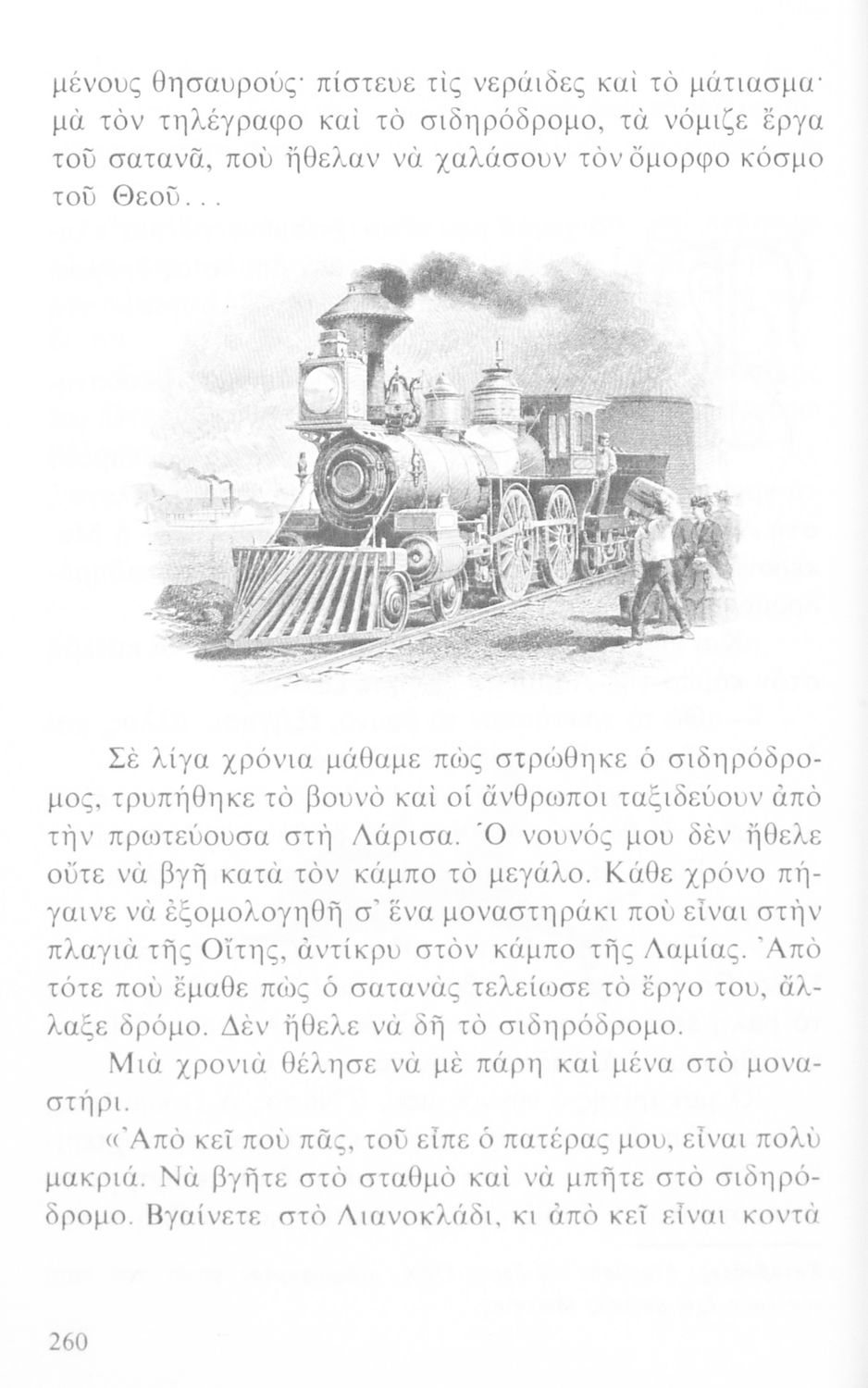 μένους θησαυρούς· πίστευε τὶς νεράιδες καὶ τὸ μάτιασμα· μὰ τὸν τηλέγραφο καὶ τὸ σιδηρόδρομο, τὰ νόμιζε ἔργα τοῦ σατανᾶ, ποὺ ἤθελαν νὰ χαλάσουν τὸν ὄμορφο κόσμο τοῦ Θεοῦ...

Σὲ λίγα χρόνια μάθαμε πὼς στρώθηκε ὁ σιδηρόδρομος, τρυπήθηκε τὸ βουνὸ καὶ οἱ ἄνθρωποι ταξιδεύουν ἀπὸ τὴν πρωτεύουσα στὴ Λάρισα. Ὁ νουνός μου δὲν ἤθελε οὔτε νὰ βγῆ κατὰ τὸν κάμπο τὸ μεγάλο. Κάθε χρόνο πήγαινε νὰ ἐξομολογηθῆ σ' ἕνα μοναστηράκι ποὺ εἶναι στὴν πλαγιὰ τῆς Οἴτης, ἀντίκρυ στὸν κάμπο τῆς Λαμίας. Ἀπὸ τότε ποὺ ἔμαθε πὼς ὁ σατανὰς τελείωσε τὸ ἔργο του, ἄλλαξε δρόμο. Δὲν ἤθελε νὰ δῆ τὸ σιδηρόδρομο.

Μιὰ χρονιὰ θέλησε νὰ μὲ πάρη καὶ μένα στὸ μοναστήρι.

«Ἀπὸ κεῖ ποὺ πᾶς, τοῦ εἶπε ὁ πατέρας μου, εἶναι πολὺ μακριά. Νὰ βγῆτε στὸ σταθμὸ καὶ νὰ μπῆτε στὸ σιδηρόδρομο. Βγαίνετε στὸ Λιανοκλάδι, κι ἀπὸ κεῖ εἶναι κοντὰ

260